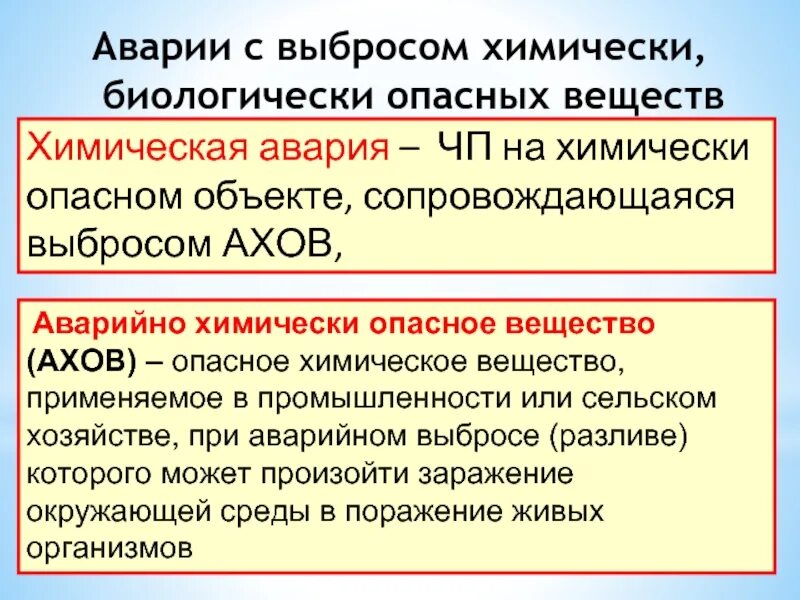 Аварии с выбросом химически, биологически опасных веществ

Химическая авария – ЧП на химически опасном объекте, сопровождающаяся выбросом АХОВ,

Аварийно химически опасное вещество (АХОВ) – опасное химическое вещество, применяемое в промышленности или сельском хозяйстве, при аварийном выбросе (разливе) которого может произойти заражение окружающей среды в поражение живых организмов